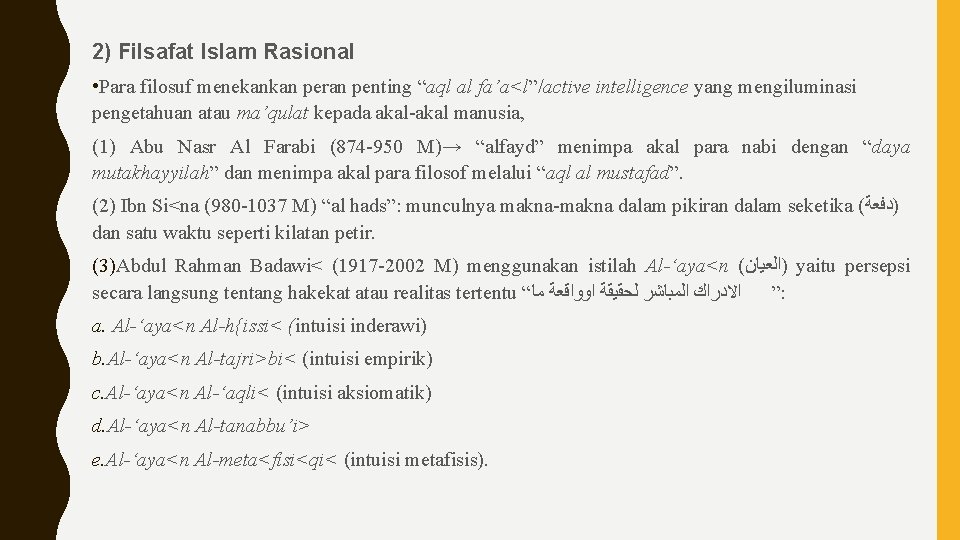 2) Filsafat Islam Rasional

•Para filosuf menekankan peran penting “aql al fa’a<l”/active intelligence yang mengiluminasi pengetahuan atau ma’qulat kepada akal-akal manusia,

(1) Abu Nasr Al Farabi (874-950 M)→ “alfayd” menimpa akal para nabi dengan “daya mutakhayyilah” dan menimpa akal para filosof melalui “aql al mustafad”.

(2) Ibn Si<na (980-1037 M) “al hads”: munculnya makna-makna dalam pikiran dalam seketika (دفعة) dan satu waktu seperti kilatan petir.

(3)Abdul Rahman Badawi< (1917-2002 M) menggunakan istilah Al-‘aya<n (العيان) yaitu persepsi secara langsung tentang hakekat atau realitas tertentu “الادراك المباشر لحقيقة اوواقعة ما ”:

a. Al-‘aya<n Al-h{issi< (intuisi inderawi)

b.Al-‘aya<n Al-tajri>bi< (intuisi empirik)

c.Al-‘aya<n Al-‘aqli< (intuisi aksiomatik)

d.Al-‘aya<n Al-tanabbu’i>

e.Al-‘aya<n Al-meta<fisi<qi< (intuisi metafisis).